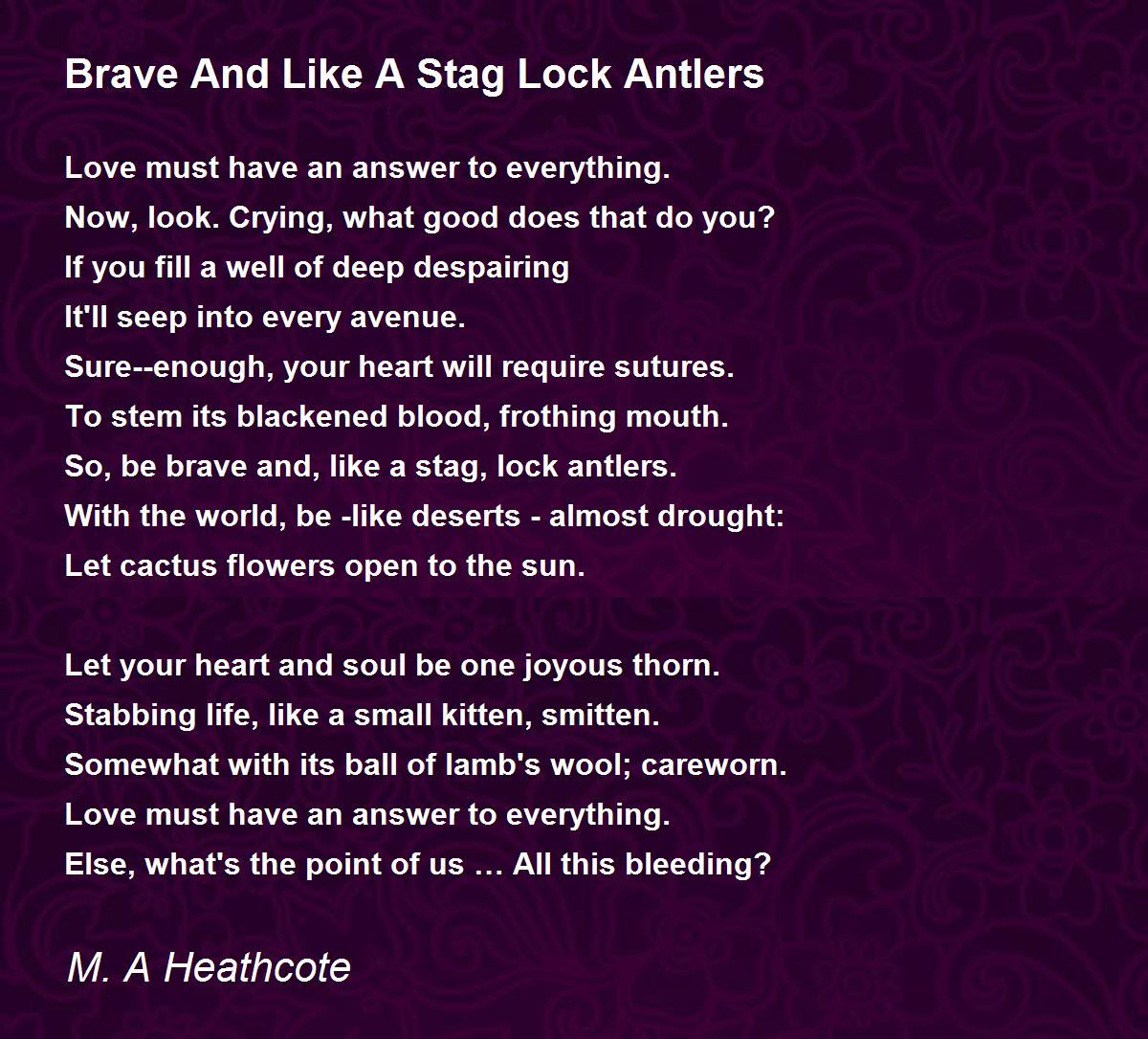 Brave And Like A Stag Lock Antlers

Love must have an answer to everything.
Now, look. Crying, what good does that do you?
If you fill a well of deep despairing
It'll seep into every avenue.
Sure--enough, your heart will require sutures.
To stem its blackened blood, frothing mouth.
So, be brave and, like a stag, lock antlers.
With the world, be -like deserts - almost drought:
Let cactus flowers open to the sun.

Let your heart and soul be one joyous thorn.
Stabbing life, like a small kitten, smitten.
Somewhat with its ball of lamb's wool; careworn.
Love must have an answer to everything.
Else, what's the point of us … All this bleeding?

M. A Heathcote